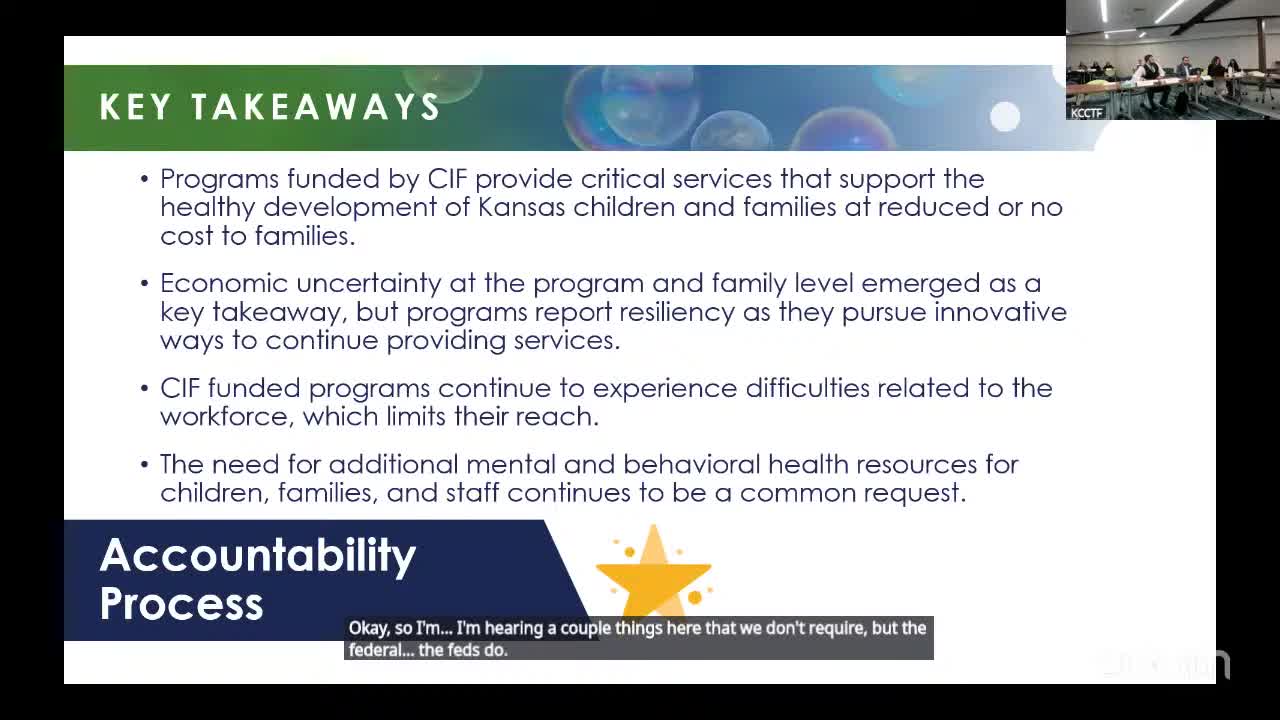 KCCTF

KEY TAKEAWAYS

• Programs funded by CIF provide critical services that support the healthy development of Kansas children and families at reduced or no cost to families.

• Economic uncertainty at the program and family level emerged as a key takeaway, but programs report resiliency as they pursue innovative ways to continue providing services.

• CIF funded programs continue to experience difficulties related to the workforce, which limits their reach.

• The need for additional mental and behavioral health resources for children, families, and staff continues to be a common request.

Accountability Process

Okay, so I'm... I'm hearing a couple things here that we don't require, but the federal... the feds do.